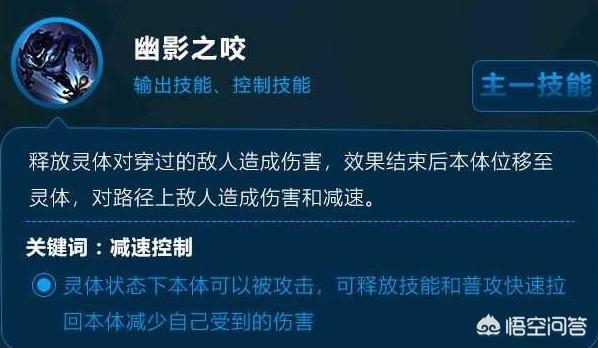 幽影之咬
输出技能、控制技能
主一技能

释放灵体对穿过的敌人造成伤害，效果结束后本体位移至灵体，对路径上敌人造成伤害和减速。

关键词：减速控制
灵体状态下本体可以被攻击，可释放技能和普攻快速拉回本体减少自己受到的伤害

悟空问答